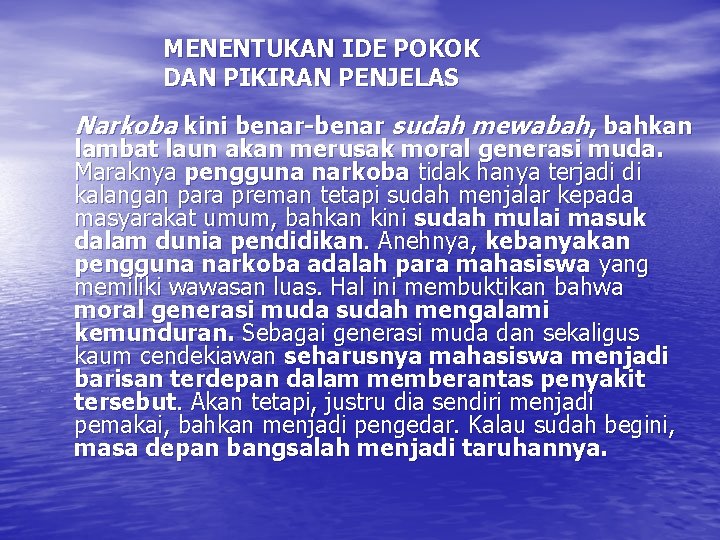 MENENTUKAN IDE POKOK
DAN PIKIRAN PENJELAS

Narkoba kini benar-benar sudah mewabah, bahkan lambat laun akan merusak moral generasi muda. Maraknya pengguna narkoba tidak hanya terjadi di kalangan para preman tetapi sudah menjalar kepada masyarakat umum, bahkan kini sudah mulai masuk dalam dunia pendidikan. Anehnya, kebanyakan pengguna narkoba adalah para mahasiswa yang memiliki wawasan luas. Hal ini membuktikan bahwa moral generasi muda sudah mengalami kemunduran. Sebagai generasi muda dan sekaligus kaum cendekiawan seharusnya mahasiswa menjadi barisan terdepan dalam memberantas penyakit tersebut. Akan tetapi, justru dia sendiri menjadi pemakai, bahkan menjadi pengedar. Kalau sudah begini, masa depan bangsalah menjadi taruhannya.